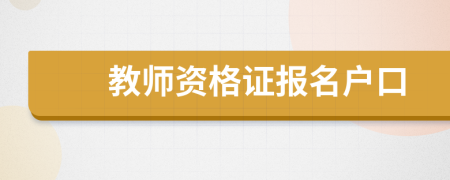 教师资格证报名户口